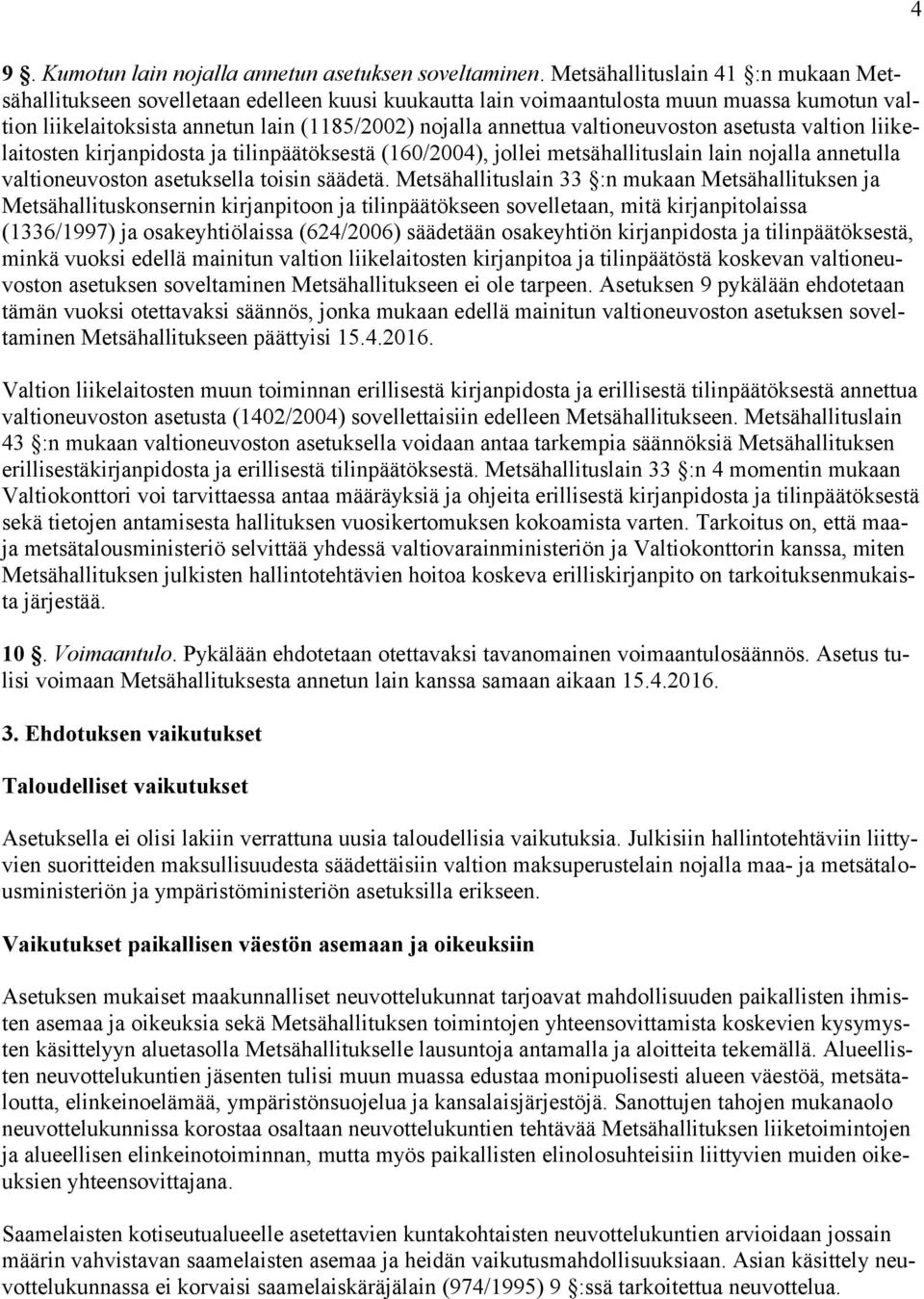 4

9 §. Kumotun lain nojalla annetun asetuksen soveltaminen. Metsähallituslain 41 §:n mukaan Metsähallitukseen sovelletaan edelleen kuusi kuukautta lain voimaantulosta muun muassa kumotun valtion liikelaitoksista annetun lain (1185/2002) nojalla annettua valtioneuvoston asetusta valtion liikelaitosten kirjanpidosta ja tilinpäätöksestä (160/2004), jollei metsähallituslain lain nojalla annetulla valtioneuvoston asetuksella toisin säädetä. Metsähallituslain 33 §:n mukaan Metsähallituksen ja Metsähallituskonsernin kirjanpitoon ja tilinpäätökseen sovelletaan, mitä kirjanpitolaissa (1336/1997) ja osakeyhtiölaissa (624/2006) säädetään osakeyhtiön kirjanpidosta ja tilinpäätöksestä, minkä vuoksi edellä mainitun valtion liikelaitosten kirjanpitoa ja tilinpäätöstä koskevan valtioneuvoston asetuksen soveltaminen Metsähallitukseen ei ole tarpeen. Asetuksen 9 pykälään ehdotetaan tämän vuoksi otettavaksi säännös, jonka mukaan edellä mainitun valtioneuvoston asetuksen soveltaminen Metsähallitukseen päättyisi 15.4.2016.

Valtion liikelaitosten muun toiminnan erillisestä kirjanpidosta ja erillisestä tilinpäätöksestä annettua valtioneuvoston asetusta (1402/2004) sovellettaisiin edelleen Metsähallitukseen. Metsähallituslain 43 §:n mukaan valtioneuvoston asetuksella voidaan antaa tarkempia säännöksiä Metsähallituksen erillisestäkirjanpidosta ja erillisestä tilinpäätöksestä. Metsähallituslain 33 §:n 4 momentin mukaan Valtiokonttori voi tarvittaessa antaa määräyksiä ja ohjeita erillisestä kirjanpidosta ja tilinpäätöksestä sekä tietojen antamisesta hallituksen vuosikertomuksen kokoamista varten. Tarkoitus on, että maa- ja metsätalousministeriö selvittää yhdessä valtiovarainministeriön ja Valtiokonttorin kanssa, miten Metsähallituksen julkisten hallintotehtävien hoitoa koskeva erilliskirjanpito on tarkoituksenmukaista järjestää.

10 §. Voimaantulo. Pykälään ehdotetaan otettavaksi tavanomainen voimaantulosäännös. Asetus tulisi voimaan Metsähallituksesta annetun lain kanssa samaan aikaan 15.4.2016.

3. Ehdotuksen vaikutukset

Taloudelliset vaikutukset

Asetuksella ei olisi lakiin verrattuna uusia taloudellisia vaikutuksia. Julkisiin hallintotehtäviin liittyvien suoritteiden maksullisuudesta säädettäisiin valtion maksuperustelain nojalla maa- ja metsätalousministeriön ja ympäristöministeriön asetuksilla erikseen.

Vaikutukset paikallisen väestön asemaan ja oikeuksiin

Asetuksen mukaiset maakunnalliset neuvottelukunnat tarjoavat mahdollisuuden paikallisten ihmisten asemaa ja oikeuksia sekä Metsähallituksen toimintojen yhteensovittamista koskevien kysymysten käsittelyyn aluetasolla Metsähallitukselle lausuntoja antamalla ja aloitteita tekemällä. Alueellisten neuvottelukuntien jäsenten tulisi muun muassa edustaa monipuolisesti alueen väestöä, metsätaloutta, elinkeinoelämää, ympäristönsuojelua ja kansalaisjärjestöjä. Sanottujen tahojen mukanaolo neuvottelukunnissa korostaa osaltaan neuvottelukuntien tehtävää Metsähallituksen liiketoimintojen ja alueellisen elinkeinotoiminnan, mutta myös paikallisten elinolosuhteisiin liittyvien muiden oikeuksien yhteensovittajana.

Saamelaisten kotiseutualueelle asetettavien kuntakohtaisten neuvottelukuntien arvioidaan jossain määrin vahvistavan saamelaisten asemaa ja heidän vaikutusmahdollisuuksiaan. Asian käsittely neuvottelukunnassa ei korvaisi saamelaiskäräjälain (974/1995) 9 §:ssä tarkoitettua neuvottelua.